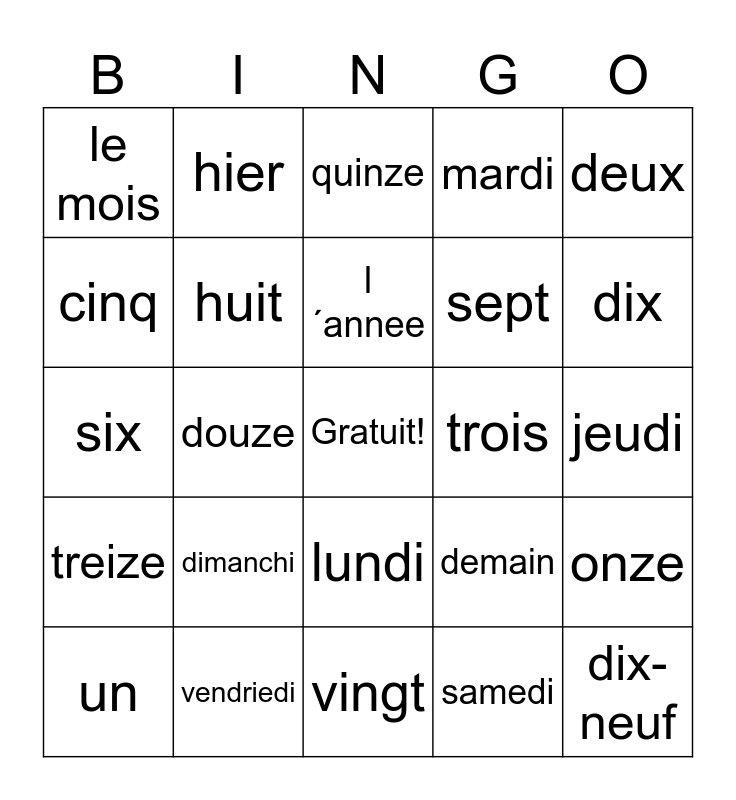 | B | I | N | G | O |
|---|---|---|---|---|
| le mois | hier | quinze | mardi | deux |
| cinq | huit | l ´annee | sept | dix |
| six | douze | Gratuit! | trois | jeudi |
| treize | dimanchi | lundi | demain | onze |
| un | vendriedi | vingt | samedi | dix-neuf |